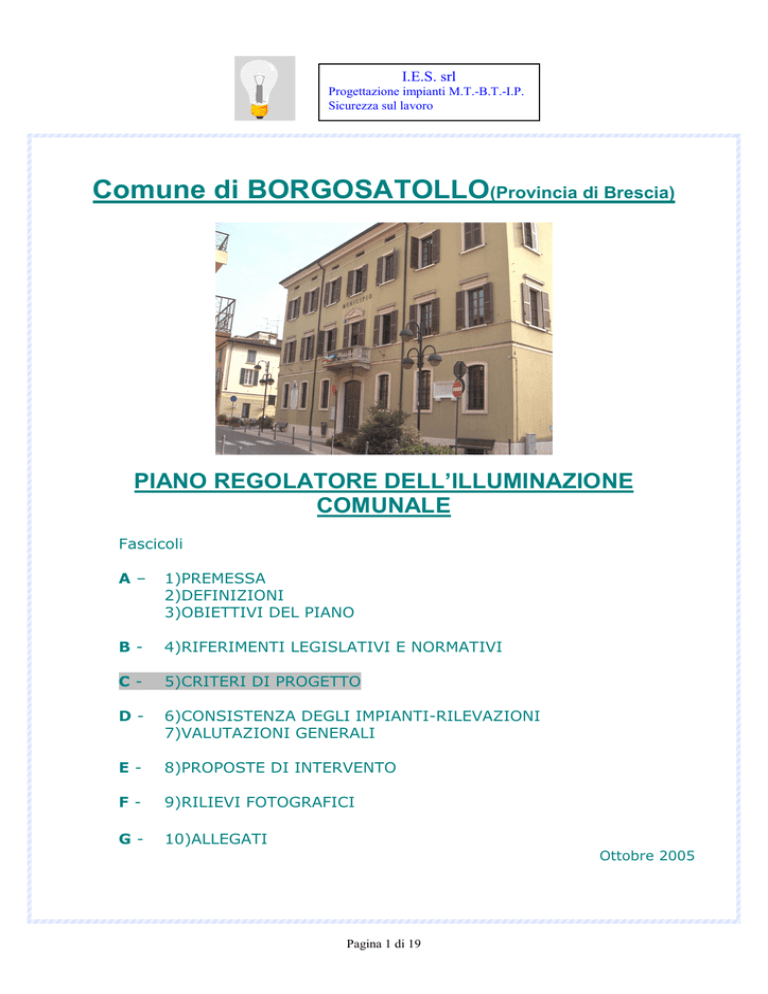 I.E.S. srl
Progettazione impianti M.T.-B.T.-I.P.
Sicurezza sul lavoro

Comune di BORGOSATOLLO(Provincia di Brescia)

MUNICIPIO

PIANO REGOLATORE DELL'ILLUMINAZIONE COMUNALE

Fascicoli

A – 1)PREMESSA
2)DEFINIZIONI
3)OBIETTIVI DEL PIANO

B - 4)RIFERIMENTI LEGISLATIVI E NORMATIVI

C - 5)CRITERI DI PROGETTO

D - 6)CONSISTENZA DEGLI IMPIANTI-RILEVAZIONI
7)VALUTAZIONI GENERALI

E - 8)PROPOSTE DI INTERVENTO

F - 9)RILIEVI FOTOGRAFICI

G - 10)ALLEGATI

Ottobre 2005

Pagina 1 di 19